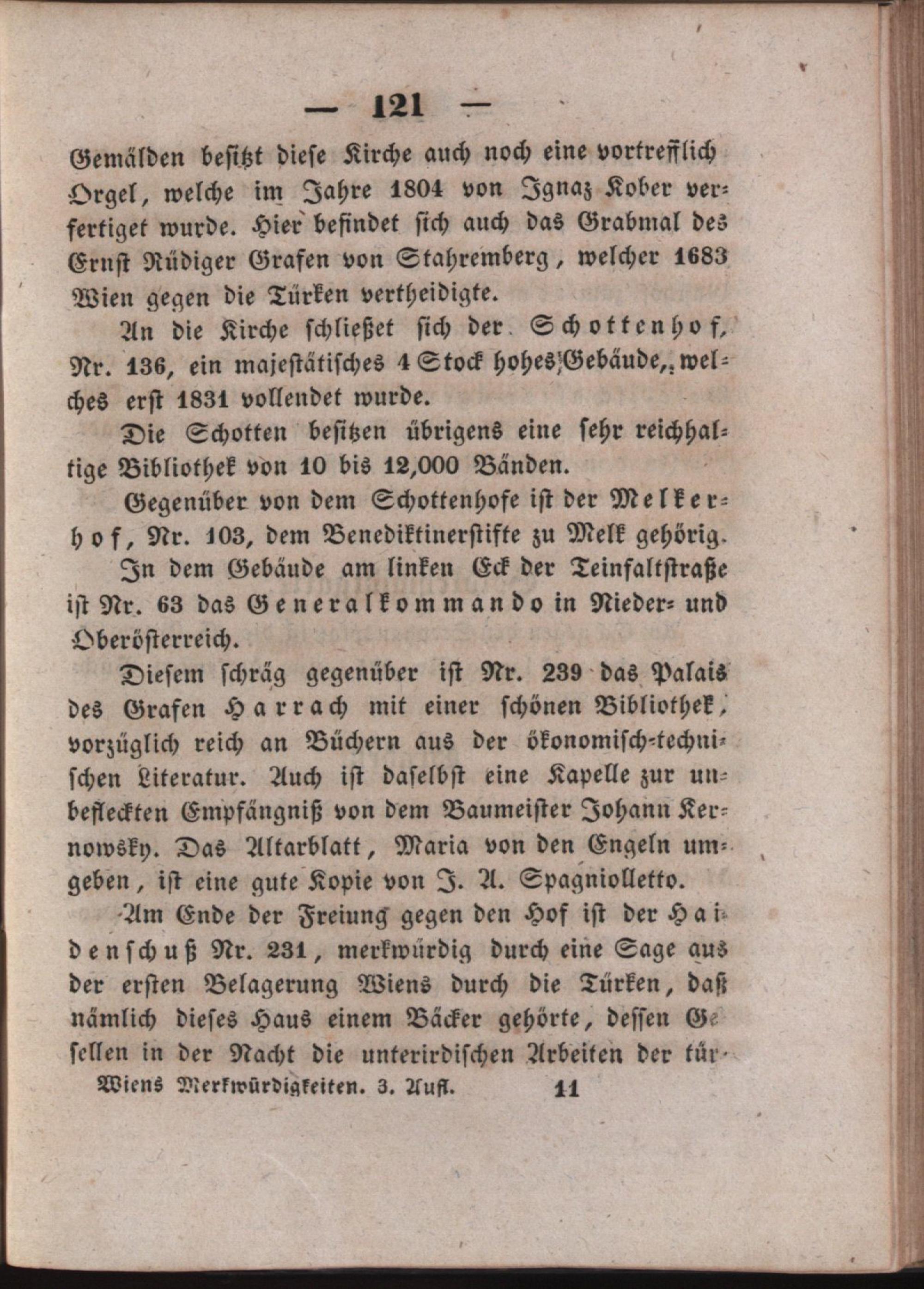 — 121 —

Gemälden besitzt diese Kirche auch noch eine vortrefflich Orgel, welche im Jahre 1804 von Ignaz Kober verfertiget wurde. Hier befindet sich auch das Grabmal des Ernst Rüdiger Grafen von Stahremberg, welcher 1683 Wien gegen die Türken vertheidigte.

An die Kirche schließet sich der Schottenhof, Nr. 136, ein majestätisches 4 Stock hohes Gebäude, welches erst 1831 vollendet wurde.

Die Schotten besitzen übrigens eine sehr reichhaltige Bibliothek von 10 bis 12,000 Bänden.

Gegenüber von dem Schottenhofe ist der Melkerhof, Nr. 103, dem Benediktinerstifte zu Melk gehörig.

In dem Gebäude am linken Eck der Teinfaltstraße ist Nr. 63 das Generalkommando in Nieder- und Oberösterreich.

Diesem schräg gegenüber ist Nr. 239 das Palais des Grafen Harrach mit einer schönen Bibliothek, vorzüglich reich an Büchern aus der ökonomisch-technischen Literatur. Auch ist daselbst eine Kapelle zur unbefleckten Empfängniß von dem Baumeister Johann Kernowsky. Das Altarblatt, Maria von den Engeln umgeben, ist eine gute Kopie von J. A. Spagniolletto.

Am Ende der Freiung gegen den Hof ist der Haidenschuß Nr. 231, merkwürdig durch eine Sage aus der ersten Belagerung Wiens durch die Türken, daß nämlich dieses Haus einem Bäcker gehörte, dessen Gesellen in der Nacht die unterirdischen Arbeiten der tür-

Wiens Merkwürdigkeiten. 3. Aufl. 11